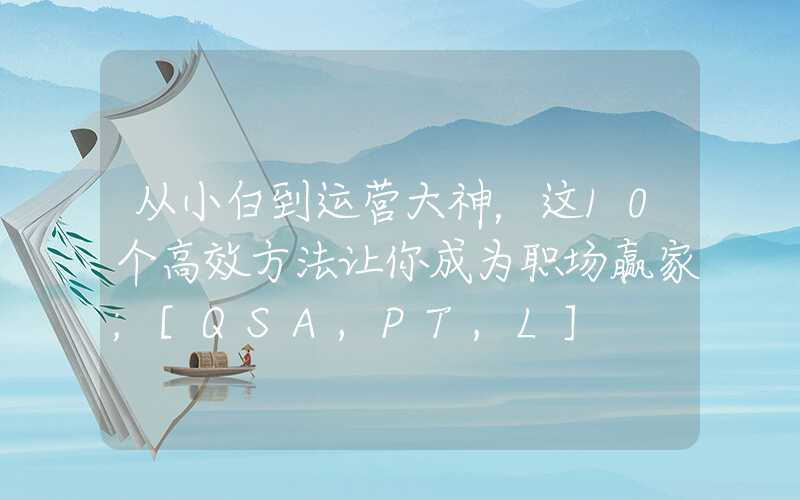 从小白到运营大神，这10个高效方法让你成为职场赢家，[QSA，PT，L]